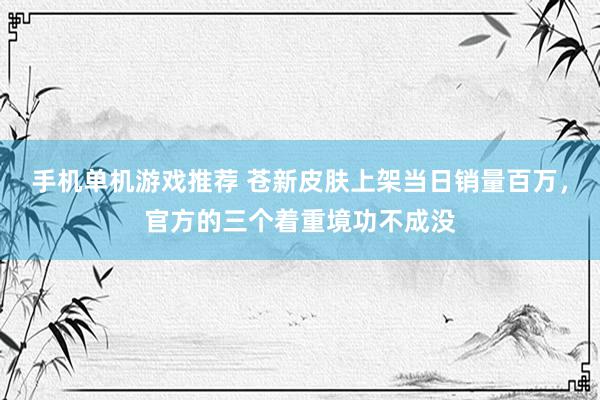 手机单机游戏推荐 苍新皮肤上架当日销量百万，官方的三个着重境功不成没